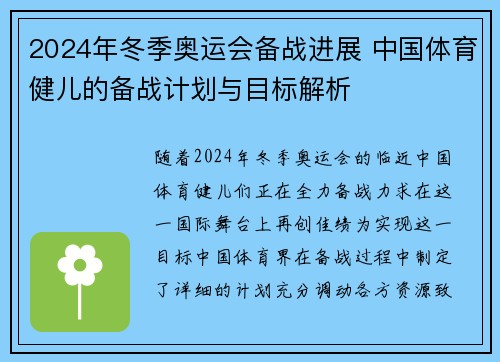 2024年冬季奥运会备战进展 中国体育健儿的备战计划与目标解析

随着2024年冬季奥运会的临近中国体育健儿们正在全力备战力求在这一国际舞台上再创佳绩为实现这一目标中国体育界在备战过程中制定了详细的计划充分调动各方资源致